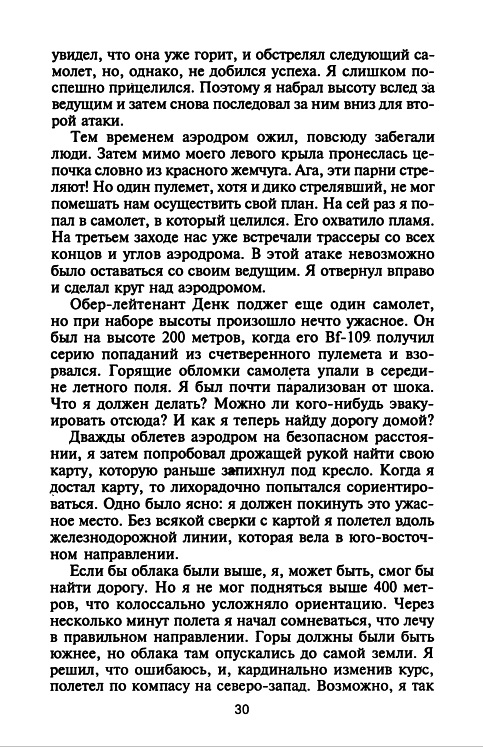 увидел, что она уже горит, и обстрелял следующий самолет, но, однако, не добился успеха. Я слишком поспешно прицелился. Поэтому я набрал высоту вслед за ведущим и затем снова последовал за ним вниз для второй атаки.

Тем временем аэродром ожил, повсюду забегали люди. Затем мимо моего левого крыла пронеслась цепочка словно из красного жемчуга. Ага, эти парни стреляют! Но один пулемет, хотя и дико стрелявший, не мог помешать нам осуществить свой план. На сей раз я попал в самолет, в который целился. Его охватило пламя. На третьем заходе нас уже встречали трассеры со всех концов и углов аэродрома. В этой атаке невозможно было оставаться со своим ведущим. Я отвернул вправо и сделал круг над аэродромом.

Обер-лейтенант Денк поджег еще один самолет, но при наборе высоты произошло нечто ужасное. Он был на высоте 200 метров, когда его Bf-109 получил серию попаданий из счетверенного пулемета и взорвался. Горящие обломки самолета упали в середине летного поля. Я был почти парализован от шока. Что я должен делать? Можно ли кого-нибудь эвакуировать отсюда? И как я теперь найду дорогу домой?

Дважды облетев аэродром на безопасном расстоянии, я затем попробовал дрожащей рукой найти свою карту, которую раньше запихнул под кресло. Когда я достал карту, то лихорадочно попытался сориентироваться. Одно было ясно: я должен покинуть это ужасное место. Без всякой сверки с картой я полетел вдоль железнодорожной линии, которая вела в юго-восточном направлении.

Если бы облака были выше, я, может быть, смог бы найти дорогу. Но я не мог подняться выше 400 метров, что колоссально усложняло ориентацию. Через несколько минут полета я начал сомневаться, что лечу в правильном направлении. Горы должны были быть южнее, но облака там опускались до самой земли. Я решил, что ошибаюсь, и, кардинально изменив курс, полетел по компасу на северо-запад. Возможно, я так

30